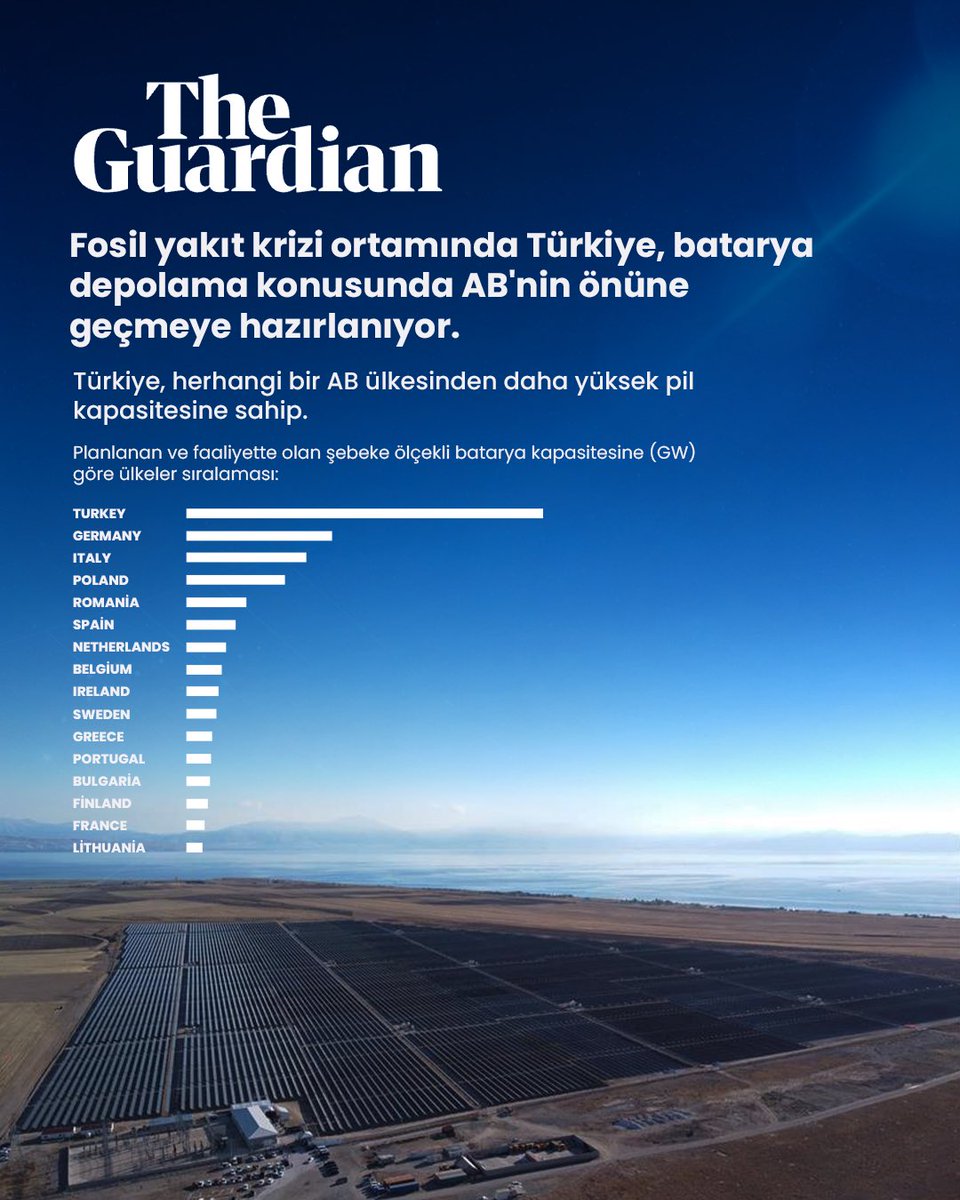 The Guardian

Fosil yakıt krizi ortamında Türkiye, batarya depolama konusunda AB'nin önüne geçmeye hazırlanıyor.

Türkiye, herhangi bir AB ülkesinden daha yüksek pil kapasitesine sahip.

Planlanan ve faaliyette olan şebeke ölçekli batarya kapasitesine (GW) göre ülkeler sıralaması:

TURKEY
GERMANY
ITALY
POLAND
ROMANİA
SPAİN
NETHERLANDS
BELGİUM
IRELAND
SWEDEN
GREECE
PORTUGAL
BULGARİA
FİNLAND
FRANCE
LİTHUANİA